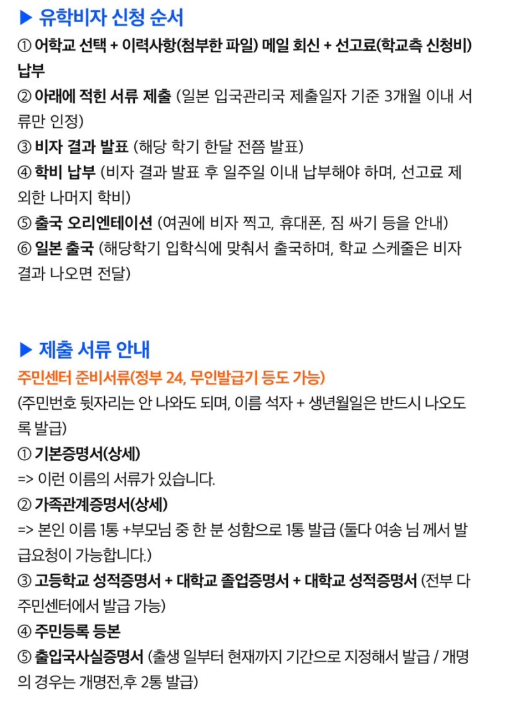 ▶ 유학비자 신청 순서

① 어학교 선택 + 이력사항(첨부한 파일) 메일 회신 + 선고료(학교측 신청비) 납부
② 아래에 적힌 서류 제출 (일본 입국관리국 제출일자 기준 3개월 이내 서류만 인정)
③ 비자 결과 발표 (해당 학기 한달 전쯤 발표)
④ 학비 납부 (비자 결과 발표 후 일주일 이내 납부해야 하며, 선고료 제외한 나머지 학비)
⑤ 출국 오리엔테이션 (여권에 비자 찍고, 휴대폰, 짐 싸기 등을 안내)
⑥ 일본 출국 (해당학기 입학식에 맞춰서 출국하며, 학교 스케줄은 비자 결과 나오면 전달)

▶ 제출 서류 안내

주민센터 준비서류(정부 24, 무인발급기 등도 가능)
(주민번호 뒷자리는 안 나와도 되며, 이름 석자 + 생년월일은 반드시 나오도록 발급)
① 기본증명서(상세)
=> 이런 이름의 서류가 있습니다.
② 가족관계증명서(상세)
=> 본인 이름 1통 +부모님 중 한 분 성함으로 1통 발급 (둘다 여송 님 께서 발급요청이 가능합니다.)
③ 고등학교 성적증명서 + 대학교 졸업증명서 + 대학교 성적증명서 (전부 다 주민센터에서 발급 가능)
④ 주민등록 등본
⑤ 출입국사실증명서 (출생 일부터 현재까지 기간으로 지정해서 발급 / 개명의 경우는 개명전,후 2통 발급)